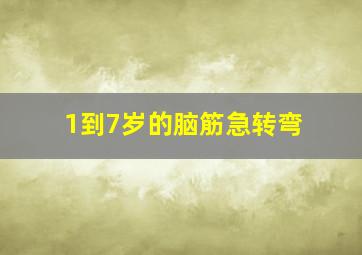 1到7岁的脑筋急转弯